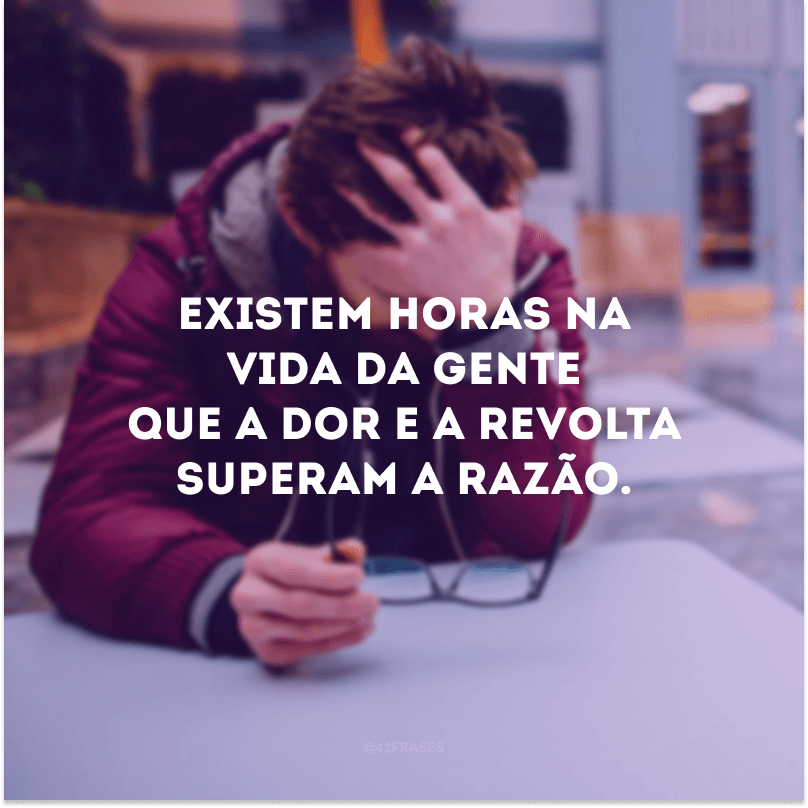 EXISTEM HORAS NA VIDA DA GENTE QUE A DOR E A REVOLTA SUPERAM A RAZÃO.

@42FRASES